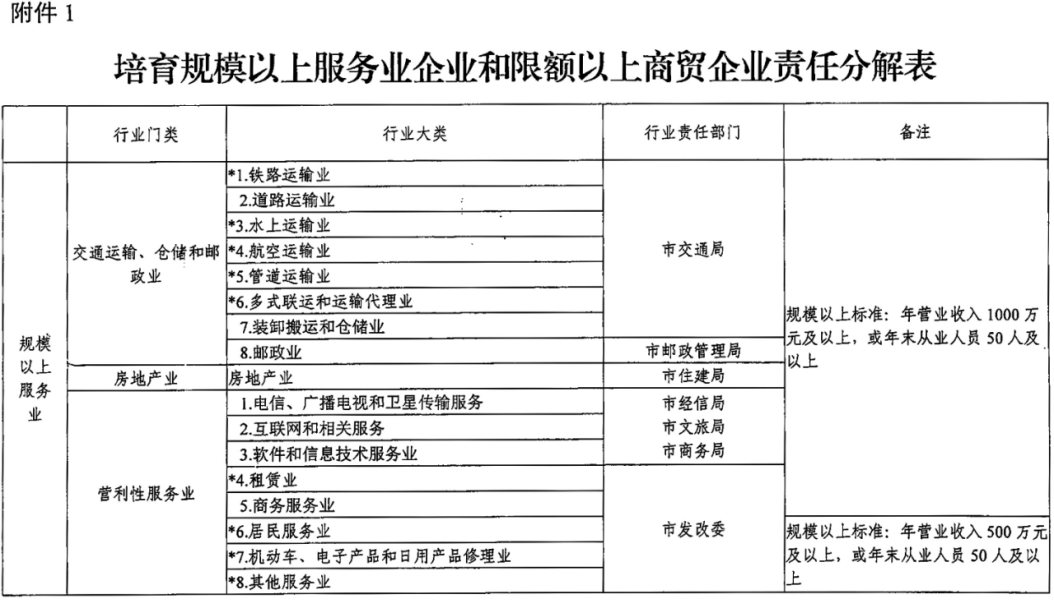 附件 1

培育规模以上服务业企业和限额以上商贸企业责任分解表

|  | 行业门类 | 行业大类 | 行业责任部门 | 备注 |
|---|---|---|---|---|
| 规模以上服务业 | 交通运输、仓储和邮政业 | *1.铁路运输业 | 市交通局 | 规模以上标准：年营业收入 1000 万元及以上，或年末从业人员 50 人及以上 |
|  |  | 2.道路运输业 |  |  |
|  |  | *3.水上运输业 |  |  |
|  |  | *4.航空运输业 |  |  |
|  |  | *5.管道运输业 |  |  |
|  |  | *6.多式联运和运输代理业 |  |  |
|  |  | 7.装卸搬运和仓储业 |  |  |
|  |  | 8.邮政业 | 市邮政管理局 |  |
|  | 房地产业 | 房地产业 | 市住建局 |  |
|  | 营利性服务业 | 1.电信、广播电视和卫星传输服务 | 市经信局 |  |
|  |  | 2.互联网和相关服务 | 市文旅局 |  |
|  |  | 3.软件和信息技术服务业 | 市商务局 |  |
|  |  | *4.租赁业 | 市发改委 |  |
|  |  | 5.商务服务业 |  |  |
|  |  | *6.居民服务业 |  | 规模以上标准：年营业收入 500 万元及以上，或年末从业人员 50 人及以上 |
|  |  | *7.机动车、电子产品和日用产品修理业 |  |  |
|  |  | *8.其他服务业 |  |  |